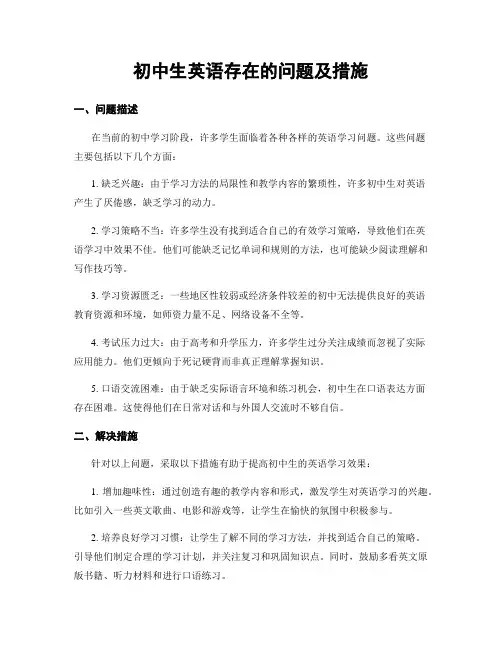 初中生英语存在的问题及措施

一、问题描述

在当前的初中学习阶段，许多学生面临着各种各样的英语学习问题。这些问题主要包括以下几个方面：

1. 缺乏兴趣：由于学习方法的局限性和教学内容的繁琐性，许多初中生对英语产生了厌倦感，缺乏学习的动力。

2. 学习策略不当：许多学生没有找到适合自己的有效学习策略，导致他们在英语学习中效果不佳。他们可能缺乏记忆单词和规则的方法，也可能缺少阅读理解和写作技巧等。

3. 学习资源匮乏：一些地区性较弱或经济条件较差的初中无法提供良好的英语教育资源和环境，如师资力量不足、网络设备不全等。

4. 考试压力过大：由于高考和升学压力，许多学生过分关注成绩而忽视了实际应用能力。他们更倾向于死记硬背而非真正理解掌握知识。

5. 口语交流困难：由于缺乏实际语言环境和练习机会，初中生在口语表达方面存在困难。这使得他们在日常对话和与外国人交流时不够自信。

二、解决措施

针对以上问题，采取以下措施有助于提高初中生的英语学习效果：

1. 增加趣味性：通过创造有趣的教学内容和形式，激发学生对英语学习的兴趣。比如引入一些英文歌曲、电影和游戏等，让学生在愉快的氛围中积极参与。

2. 培养良好学习习惯：让学生了解不同的学习方法，并找到适合自己的策略。引导他们制定合理的学习计划，并关注复习和巩固知识点。同时，鼓励多看英文原版书籍、听力材料和进行口语练习。